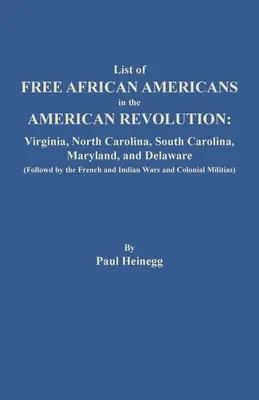 List of
FREE AFRICAN AMERICANS
in the
AMERICAN REVOLUTION:
Virginia, North Carolina, South Carolina, Maryland, and Delaware
(Followd by the French and Indian Wars and Colonial Militias)

By
Paul Heinegg